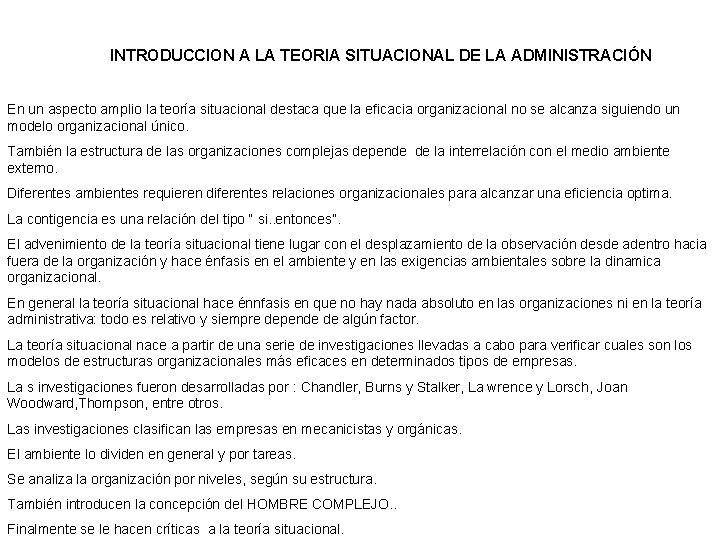 INTRODUCCION A LA TEORIA SITUACIONAL DE LA ADMINISTRACIÓN

En un aspecto amplio la teoría situacional destaca que la eficacia organizacional no se alcanza siguiendo un modelo organizacional único.

También la estructura de las organizaciones complejas depende de la interrelación con el medio ambiente externo.

Diferentes ambientes requieren diferentes relaciones organizacionales para alcanzar una eficiencia optima.

La contigencia es una relación del tipo " si..entonces".

El advenimiento de la teoría situacional tiene lugar con el desplazamiento de la observación desde adentro hacia fuera de la organización y hace énfasis en el ambiente y en las exigencias ambientales sobre la dinamica organizacional.

En general la teoría situacional hace énnfasis en que no hay nada absoluto en las organizaciones ni en la teoría administrativa: todo es relativo y siempre depende de algún factor.

La teoría situacional nace a partir de una serie de investigaciones llevadas a cabo para verificar cuales son los modelos de estructuras organizacionales más eficaces en determinados tipos de empresas.

La s investigaciones fueron desarrolladas por : Chandler, Burns y Stalker, La wrence y Lorsch, Joan Woodward,Thompson, entre otros.

Las investigaciones clasifican las empresas en mecanicistas y orgánicas.

El ambiente lo dividen en general y por tareas.

Se analiza la organización por niveles, según su estructura.

También introducen la concepción del HOMBRE COMPLEJO..

Finalmente se le hacen críticas a la teoría situacional.